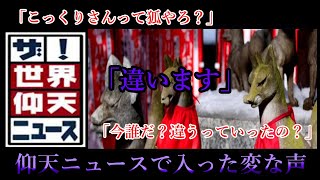 「こっくりさんって狐やろ？」

ザ！
世界
仰天
ニュース

「違います」

「今誰だ？違うっていったの？」

仰天ニュースで入った変な声